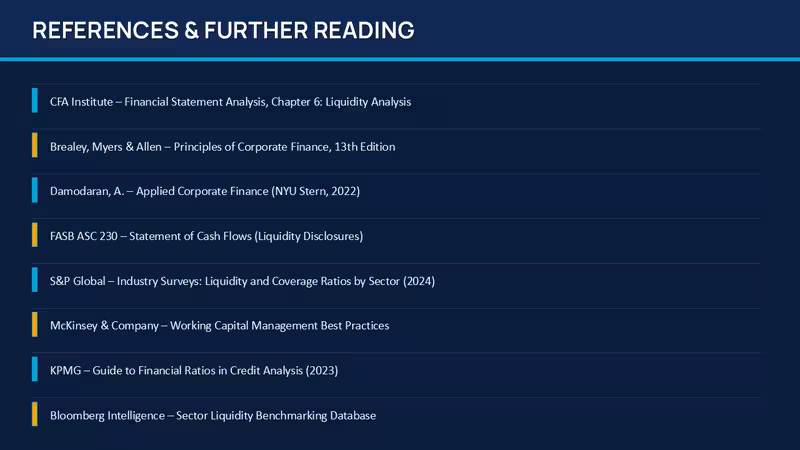 REFERENCES & FURTHER READING

CFA Institute – Financial Statement Analysis, Chapter 6: Liquidity Analysis

Brealey, Myers & Allen – Principles of Corporate Finance, 13th Edition

Damodaran, A. – Applied Corporate Finance (NYU Stern, 2022)

FASB ASC 230 – Statement of Cash Flows (Liquidity Disclosures)

S&P Global – Industry Surveys: Liquidity and Coverage Ratios by Sector (2024)

McKinsey & Company – Working Capital Management Best Practices

KPMG – Guide to Financial Ratios in Credit Analysis (2023)

Bloomberg Intelligence – Sector Liquidity Benchmarking Database